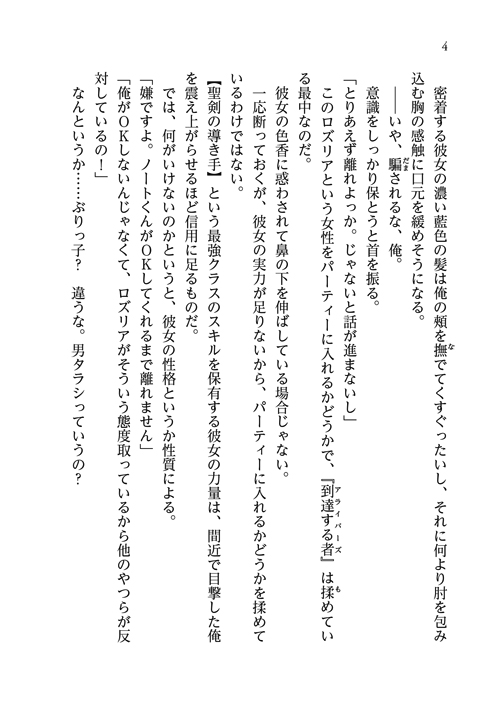 4

密着する彼女の濃い藍色の髪は俺の頬を撫でてくすぐったいし、それに何より肘を包み込む胸の感触に口元を緩めそうになる。

――いや、騙されるな、俺。

意識をしっかり保とうと首を振る。

「とりあえず離れよっか。じゃないと話が進まないし」

このロズリアという女性をパーティーに入れるかどうかで、『到達する者』は揉めている最中なのだ。

彼女の色香に惑わされて鼻の下を伸ばしている場合じゃない。

一応断っておくが、彼女の実力が足りないから、パーティーに入れるかどうかを揉めているわけではない。

【聖剣の導き手】という最強クラスのスキルを保有する彼女の力量は、間近で目撃した俺を震え上がらせるほど信用に足るものだ。

では、何がいけないのかというと、彼女の性格というか性質による。

「嫌ですよ。ノートくんがOKしてくれるまで離れません」

「俺がOKしないんじゃなくて、ロズリアがそういう態度取っているから他のやつらが反対しているの！」

なんというか……ぶりっ子？　違うな。男タラシっていうの？